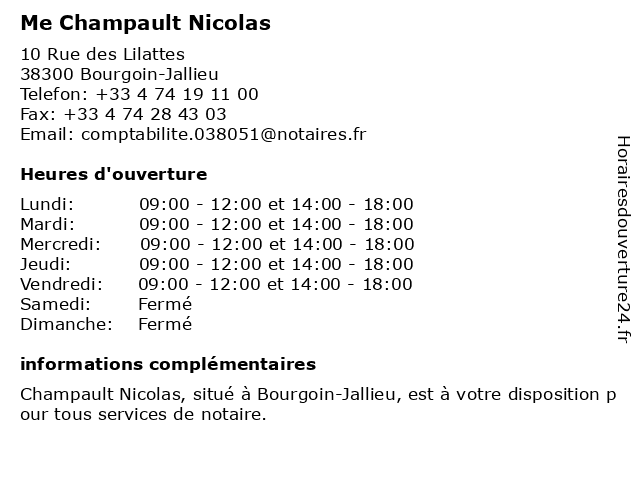 Me Champault Nicolas

10 Rue des Lilattes
38300 Bourgoin-Jallieu
Telefon: +33 4 74 19 11 00
Fax: +33 4 74 28 43 03
Email: comptabilite.038051@notaires.fr

Heures d'ouverture

| | |
|---|---|
| Lundi: | 09:00 - 12:00 et 14:00 - 18:00 |
| Mardi: | 09:00 - 12:00 et 14:00 - 18:00 |
| Mercredi: | 09:00 - 12:00 et 14:00 - 18:00 |
| Jeudi: | 09:00 - 12:00 et 14:00 - 18:00 |
| Vendredi: | 09:00 - 12:00 et 14:00 - 18:00 |
| Samedi: | Fermé |
| Dimanche: | Fermé |

informations complémentaires

Champault Nicolas, situé à Bourgoin-Jallieu, est à votre disposition pour tous services de notaire.

Horairesdouverture24.fr